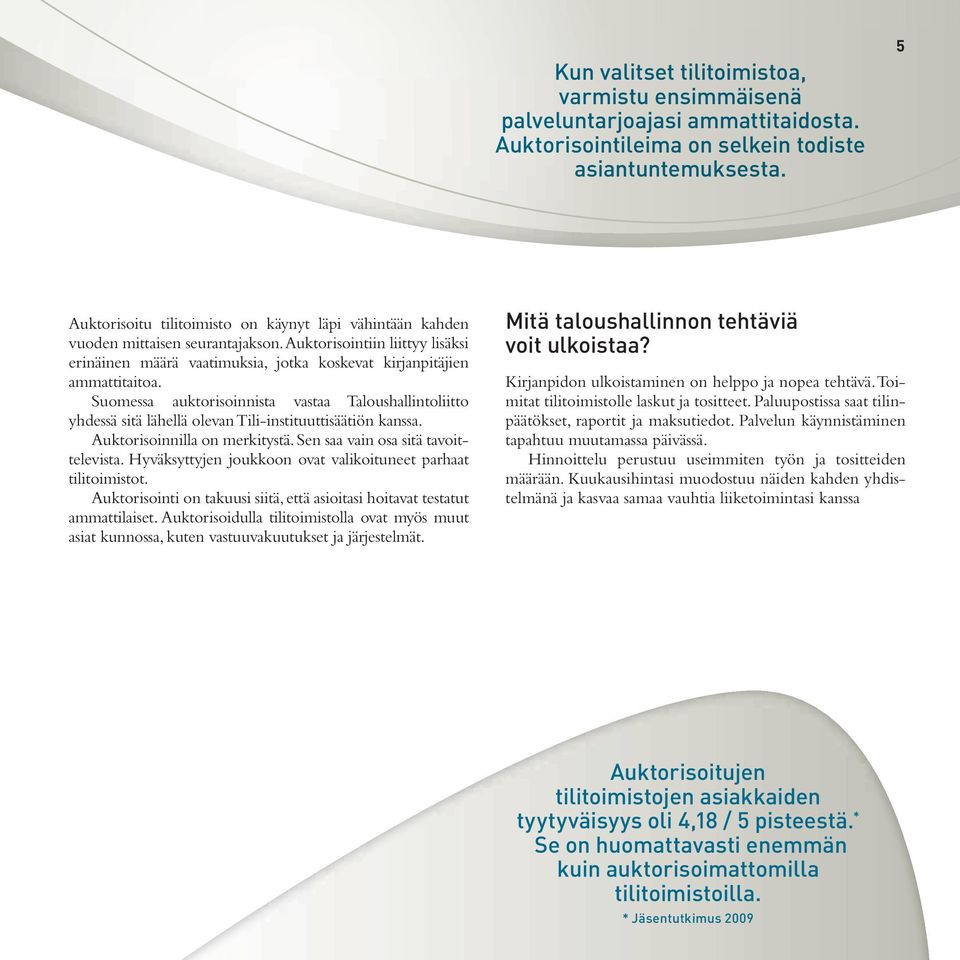 5

Kun valitset tilitoimistoa, varmistu ensimmäisenä palveluntarjoajasi ammattitaidosta. Auktorisointileima on selkein todiste asiantuntemuksesta.

Auktorisoitu tilitoimisto on käynyt läpi vähintään kahden vuoden mittaisen seurantajakson. Auktorisointiin liittyy lisäksi erinäinen määrä vaatimuksia, jotka koskevat kirjanpitäjien ammattitaitoa.

Suomessa auktorisoinnista vastaa Taloushallintoliitto yhdessä sitä lähellä olevan Tili-instituuttisäätiön kanssa.

Auktorisoinnilla on merkitystä. Sen saa vain osa sitä tavoittelevista. Hyväksyttyjen joukkoon ovat valikoituneet parhaat tilitoimistot.

Auktorisointi on takuusi siitä, että asioitasi hoitavat testatut ammattilaiset. Auktorisoidulla tilitoimistolla ovat myös muut asiat kunnossa, kuten vastuuvakuutukset ja järjestelmät.

Mitä taloushallinnon tehtäviä voit ulkoistaa?

Kirjanpidon ulkoistaminen on helppo ja nopea tehtävä. Toimitat tilitoimistolle laskut ja tositteet. Paluupostissa saat tilinpäätökset, raportit ja maksutiedot. Palvelun käynnistäminen tapahtuu muutamassa päivässä.

Hinnoittelu perustuu useimmiten työn ja tositteiden määrään. Kuukausihintasi muodostuu näiden kahden yhdistelmänä ja kasvaa samaa vauhtia liiketoimintasi kanssa

Auktorisoitujen tilitoimistojen asiakkaiden tyytyväisyys oli 4,18 / 5 pisteestä.* Se on huomattavasti enemmän kuin auktorisoimattomilla tilitoimistoilla.

* Jäsentutkimus 2009